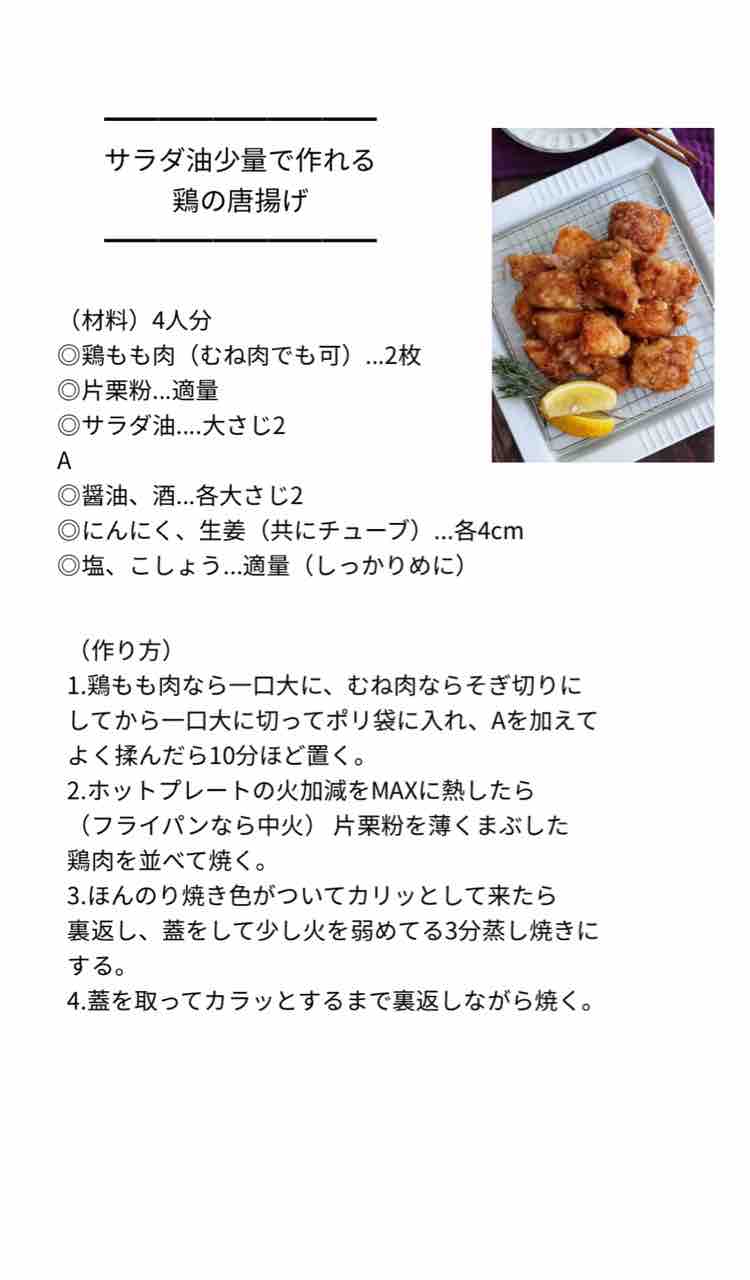 サラダ油少量で作れる
鶏の唐揚げ

（材料）4人分
◎鶏もも肉（むね肉でも可）...2枚
◎片栗粉...適量
◎サラダ油....大さじ2
A
◎醤油、酒...各大さじ2
◎にんにく、生姜（共にチューブ）...各4cm
◎塩、こしょう...適量（しっかりめに）

（作り方）
1.鶏もも肉なら一口大に、むね肉ならそぎ切りにしてから一口大に切ってポリ袋に入れ、Aを加えてよく揉んだら10分ほど置く。
2.ホットプレートの火加減をMAXに熱したら（フライパンなら中火）片栗粉を薄くまぶした鶏肉を並べて焼く。
3.ほんのり焼き色がついてカリッとして来たら裏返し、蓋をして少し火を弱めてる3分蒸し焼きにする。
4.蓋を取ってカラッとするまで裏返しながら焼く。